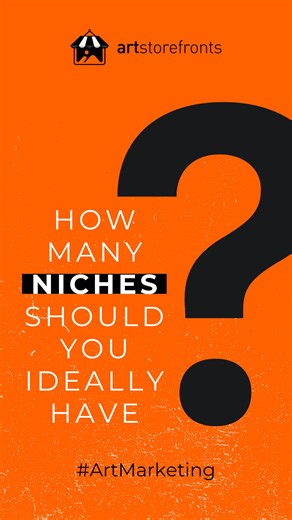 artstorefronts

HOW MANY NICHES SHOULD YOU IDEALLY HAVE

?

#ArtMarketing